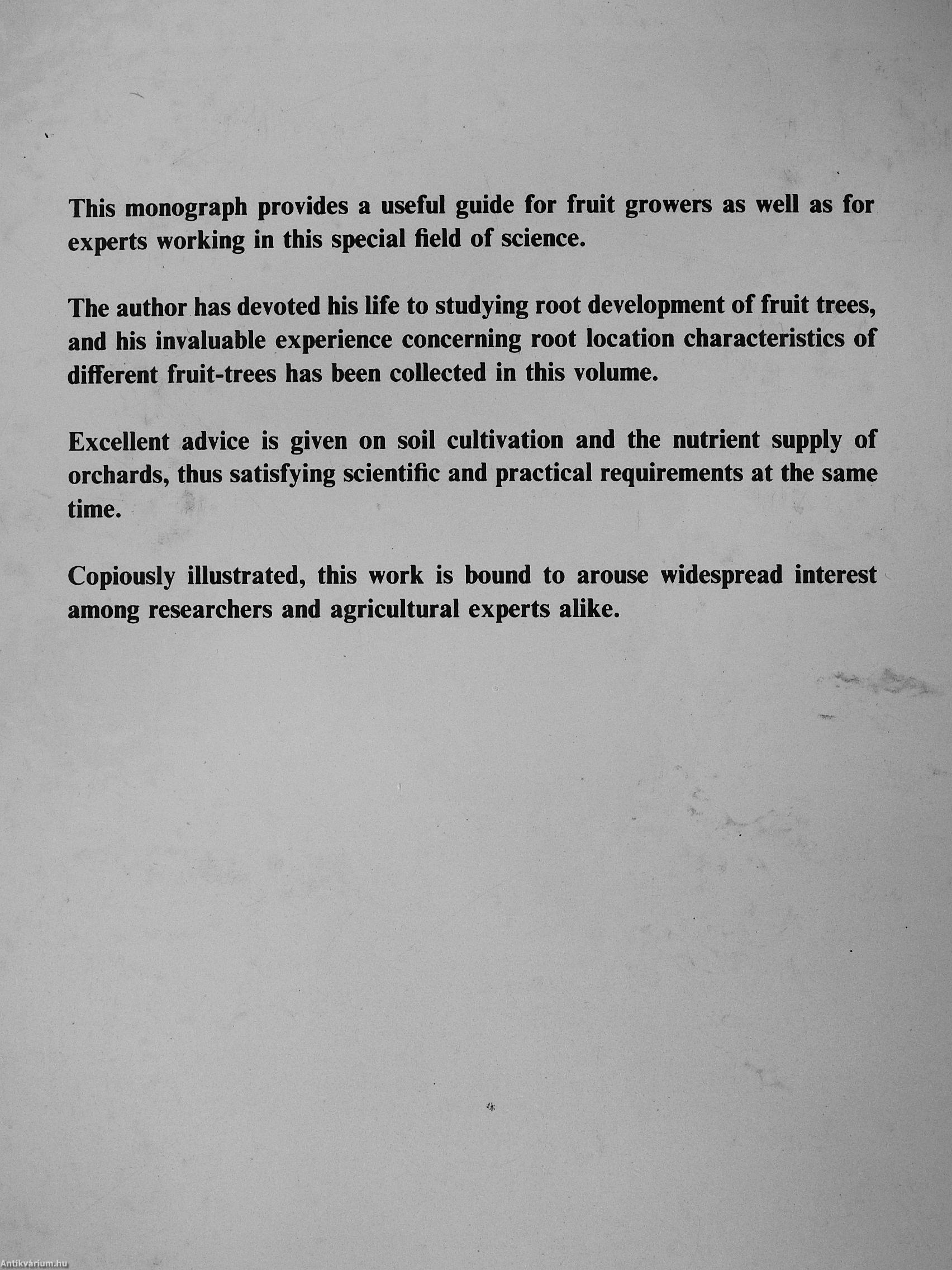 This monograph provides a useful guide for fruit growers as well as for experts working in this special field of science.

The author has devoted his life to studying root development of fruit trees, and his invaluable experience concerning root location characteristics of different fruit-trees has been collected in this volume.

Excellent advice is given on soil cultivation and the nutrient supply of orchards, thus satisfying scientific and practical requirements at the same time.

Copiously illustrated, this work is bound to arouse widespread interest among researchers and agricultural experts alike.

Antikvárium.hu